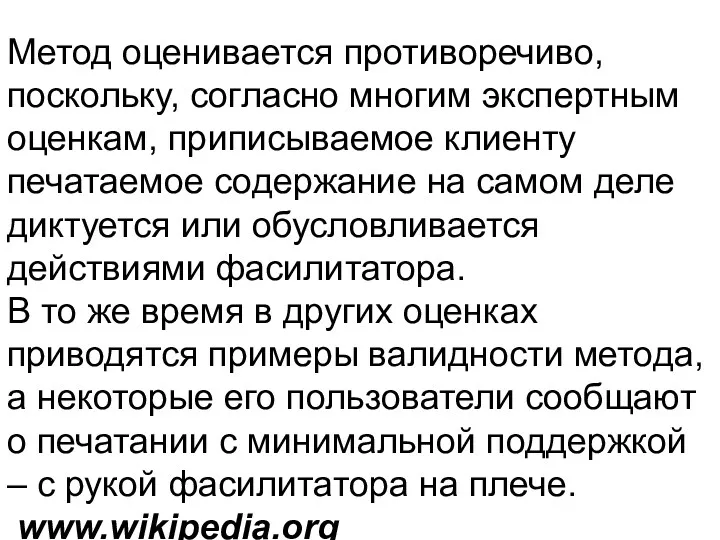 Метод оценивается противоречиво, поскольку, согласно многим экспертным оценкам, приписываемое клиенту печатаемое содержание на самом деле диктуется или обусловливается действиями фасилитатора.
В то же время в других оценках приводятся примеры валидности метода, а некоторые его пользователи сообщают о печатании с минимальной поддержкой – с рукой фасилитатора на плече.
www.wikipedia.org